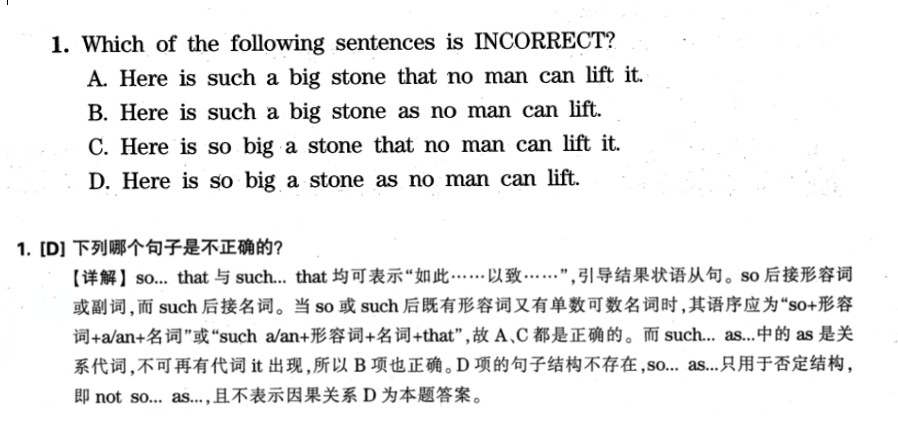 1. Which of the following sentences is INCORRECT?

A. Here is such a big stone that no man can lift it.

B. Here is such a big stone as no man can lift.

C. Here is so big a stone that no man can lift it.

D. Here is so big a stone as no man can lift.

1. [D] 下列哪个句子是不正确的?

【详解】so... that与such... that均可表示“如此……以致……”,引导结果状语从句。so后接形容词或副词,而such后接名词。当so或such后既有形容词又有单数可数名词时,其语序应为“so+形容词+a/an+名词”或“such a/an+形容词+名词+that”,故A、C都是正确的。而such... as...中的as是关系代词,不可再有代词it出现,所以B项也正确。D项的句子结构不存在,so... as...只用于否定结构,即not so... as...,且不表示因果关系D为本题答案。